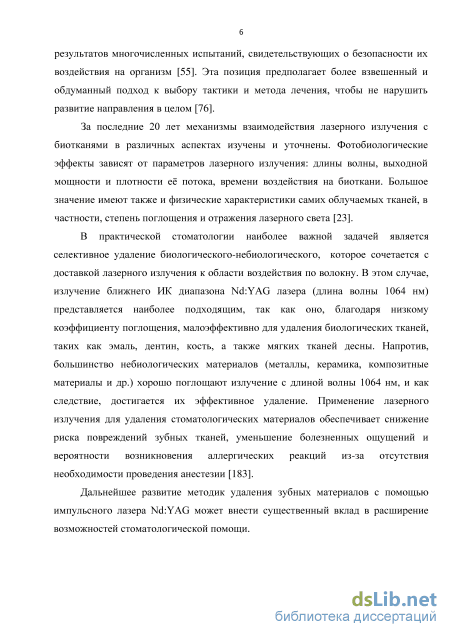 6

результатов многочисленных испытаний, свидетельствующих о безопасности их воздействия на организм [55]. Эта позиция предполагает более взвешенный и обдуманный подход к выбору тактики и метода лечения, чтобы не нарушить развитие направления в целом [76].

За последние 20 лет механизмы взаимодействия лазерного излучения с биотканями в различных аспектах изучены и уточнены. Фотобиологические эффекты зависят от параметров лазерного излучения: длины волны, выходной мощности и плотности её потока, времени воздействия на биоткани. Большое значение имеют также и физические характеристики самих облучаемых тканей, в частности, степень поглощения и отражения лазерного света [23].

В практической стоматологии наиболее важной задачей является селективное удаление биологического-небиологического, которое сочетается с доставкой лазерного излучения к области воздействия по волокну. В этом случае, излучение ближнего ИК диапазона Nd:YAG лазера (длина волны 1064 нм) представляется наиболее подходящим, так как оно, благодаря низкому коэффициенту поглощения, малоэффективно для удаления биологических тканей, таких как эмаль, дентин, кость, а также мягких тканей десны. Напротив, большинство небиологических материалов (металлы, керамика, композитные материалы и др.) хорошо поглощают излучение с длиной волны 1064 нм, и как следствие, достигается их эффективное удаление. Применение лазерного излучения для удаления стоматологических материалов обеспечивает снижение риска повреждений зубных тканей, уменьшение болезненных ощущений и вероятности возникновения аллергических реакций из-за отсутствия необходимости проведения анестезии [183].

Дальнейшее развитие методик удаления зубных материалов с помощью импульсного лазера Nd:YAG может внести существенный вклад в расширение возможностей стоматологической помощи.

dsLib.net
библиотека диссертаций